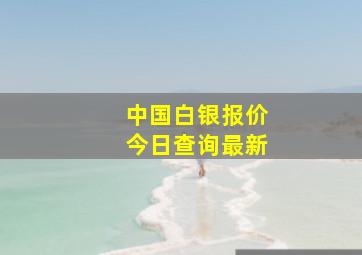 中国白银报价
今日查询最新